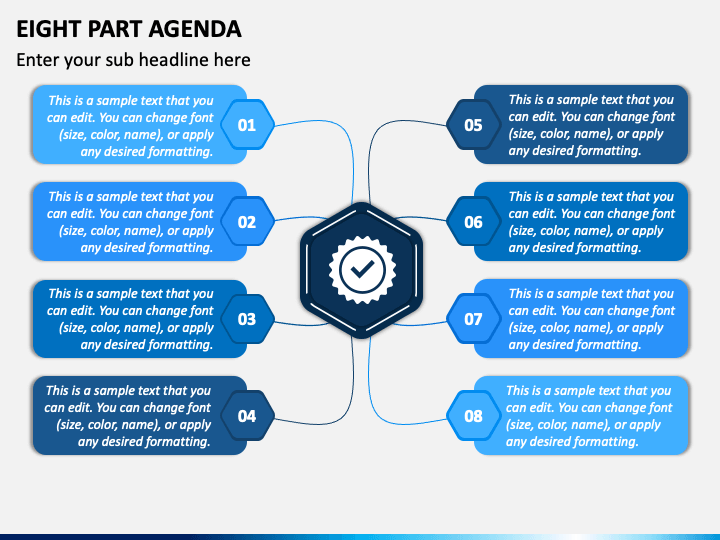 EIGHT PART AGENDA

Enter your sub headline here

This is a sample text that you can edit. You can change font (size, color, name), or apply any desired formatting.

01

This is a sample text that you can edit. You can change font (size, color, name), or apply any desired formatting.

02

This is a sample text that you can edit. You can change font (size, color, name), or apply any desired formatting.

03

This is a sample text that you can edit. You can change font (size, color, name), or apply any desired formatting.

04

05

This is a sample text that you can edit. You can change font (size, color, name), or apply any desired formatting.

06

This is a sample text that you can edit. You can change font (size, color, name), or apply any desired formatting.

07

This is a sample text that you can edit. You can change font (size, color, name), or apply any desired formatting.

08

This is a sample text that you can edit. You can change font (size, color, name), or apply any desired formatting.